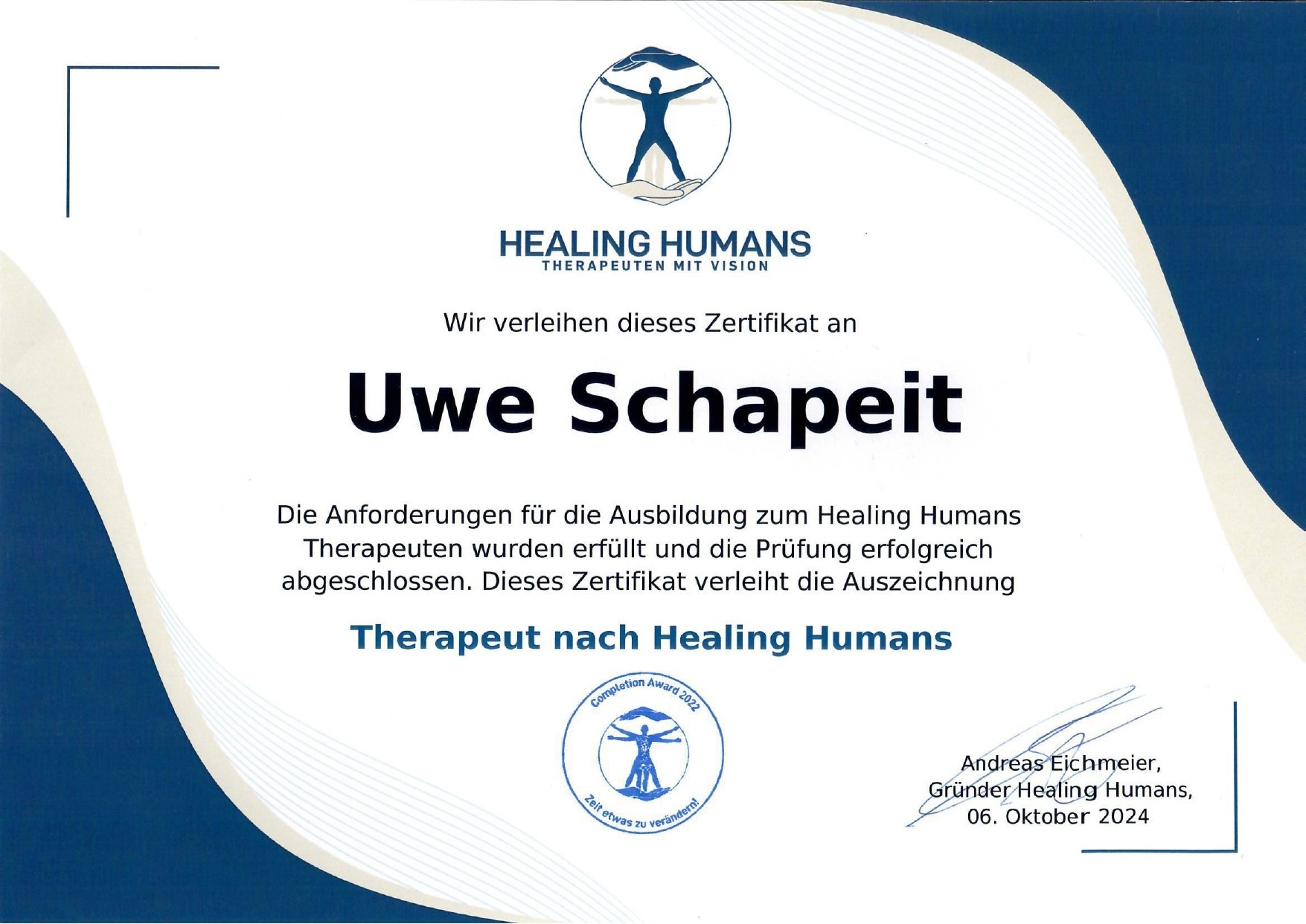 HEALING HUMANS
THERAPEUTEN MIT VISION

Wir verleihen dieses Zertifikat an

Uwe Schapeit

Die Anforderungen für die Ausbildung zum Healing Humans Therapeuten wurden erfüllt und die Prüfung erfolgreich abgeschlossen. Dieses Zertifikat verleiht die Auszeichnung

Therapeut nach Healing Humans

Completion Award 2022
Zeit etwas zu verändern!

Andreas Eichmeier,
Gründer Healing Humans,
06. Oktober 2024